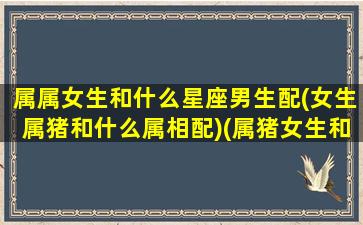 属属女生和什么星座男生配(女生属猪和什么属相配)(属猪女生和